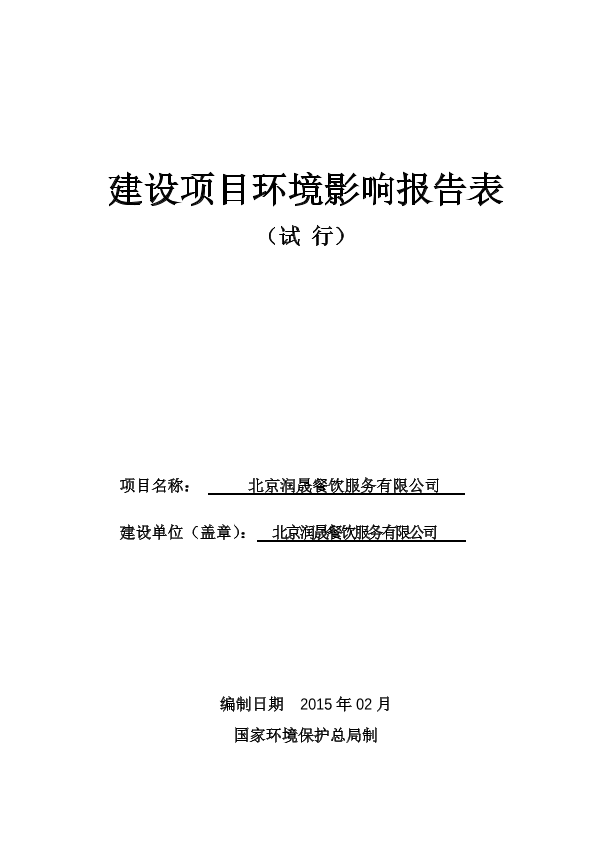 建设项目环境影响报告表

（试 行）

项目名称： 北京润晟餐饮服务有限公司

建设单位（盖章）： 北京润晟餐饮服务有限公司

编制日期 2015 年 02 月

国家环境保护总局制